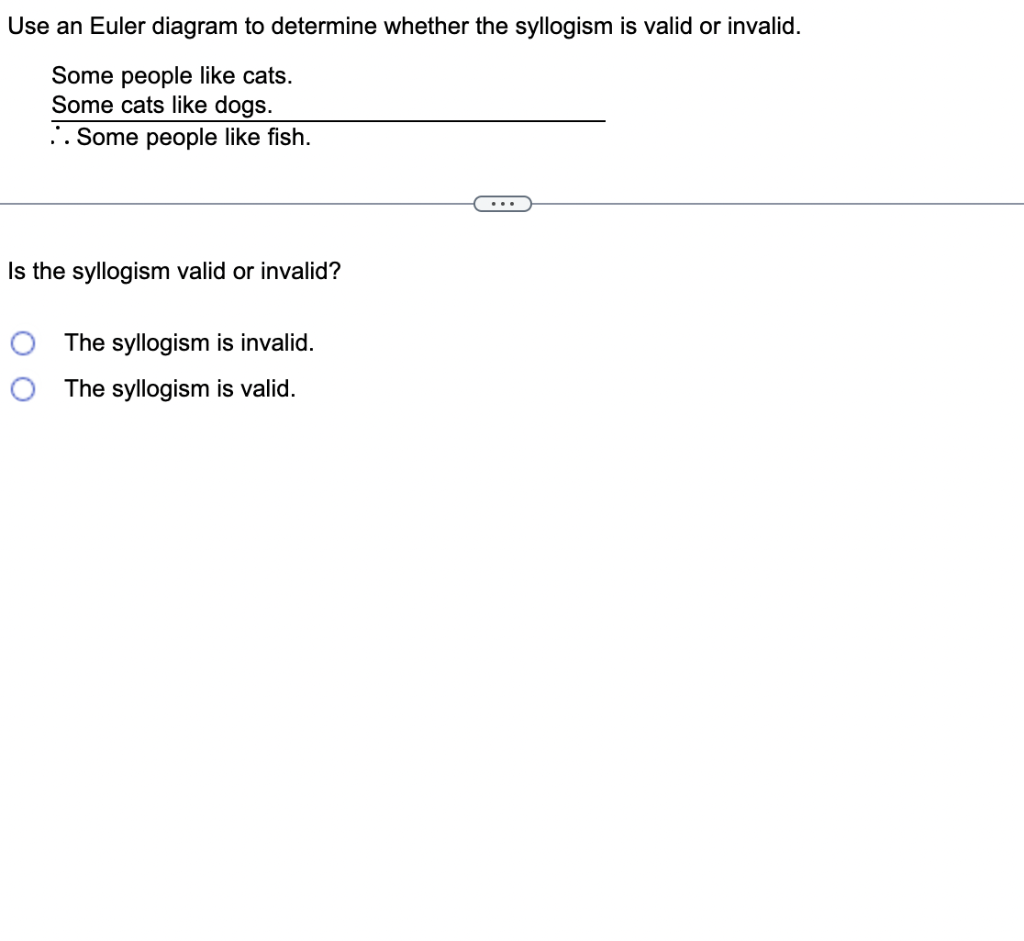 Use an Euler diagram to determine whether the syllogism is valid or invalid.

Some people like cats.
Some cats like dogs.
$\therefore$ Some people like fish.

...

Is the syllogism valid or invalid?

The syllogism is invalid.
The syllogism is valid.